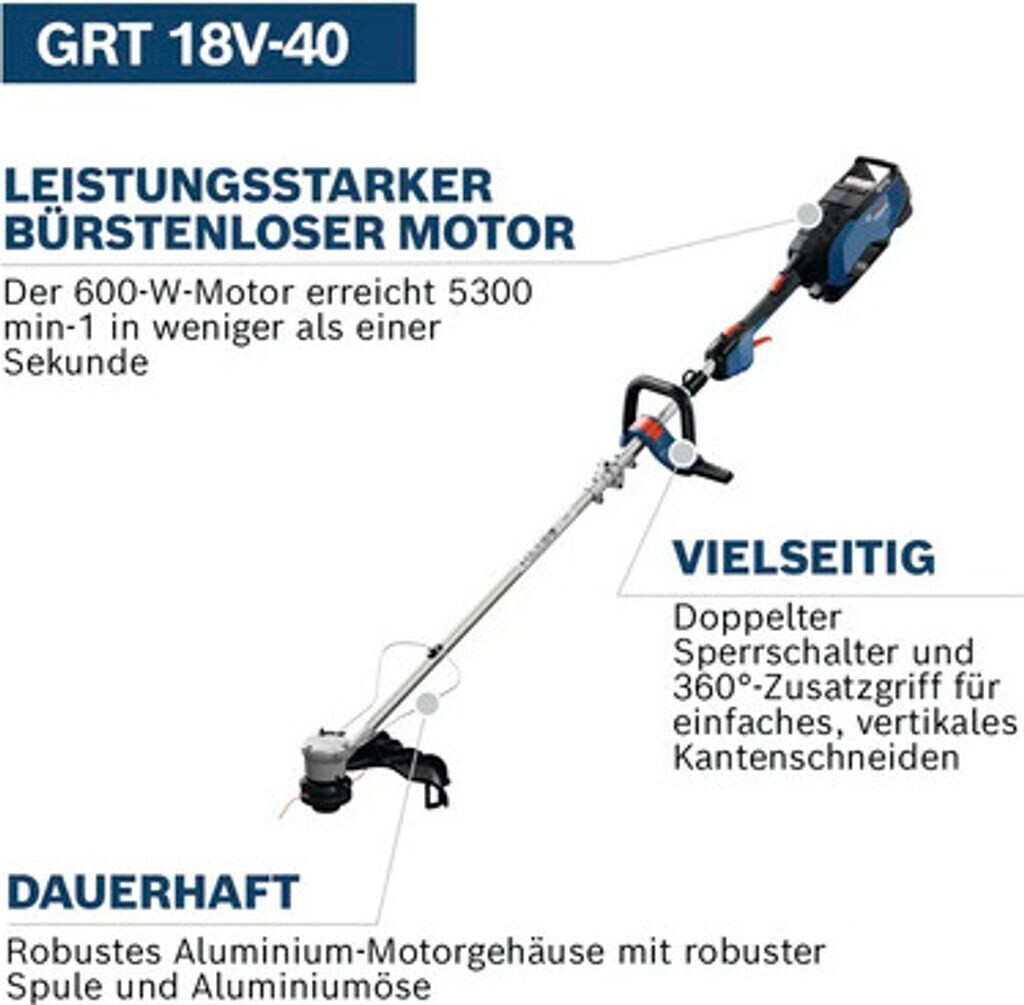 GRT 18V-40

LEISTUNGSSTARKER BÜRSTENLOSER MOTOR

Der 600-W-Motor erreicht 5300 min-1 in weniger als einer Sekunde

VIELSEITIG

Doppelter Sperrschalter und 360°-Zusatzgriff für einfaches, vertikales Kantenschneiden

DAUERHAFT

Robustes Aluminium-Motorgehäuse mit robuster Spule und Aluminiumöse